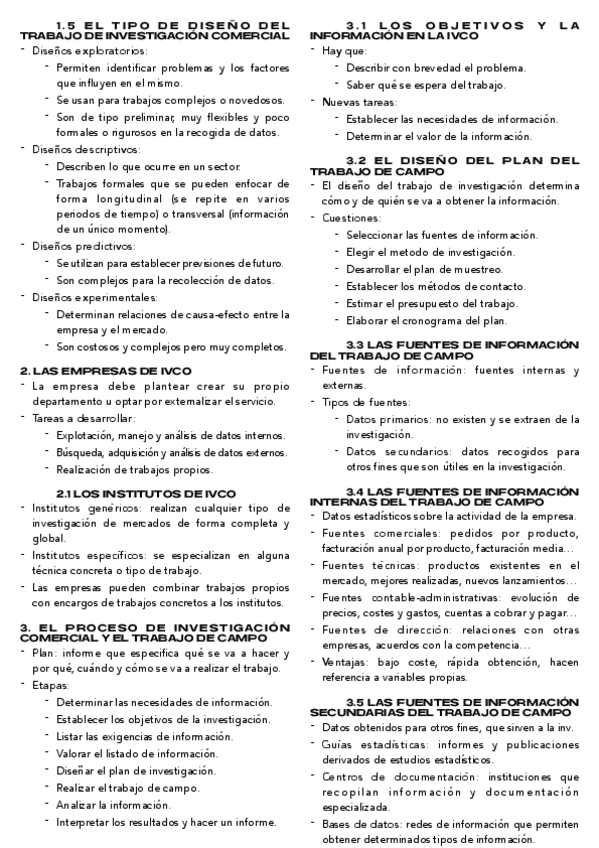 1.5 EL TIPO DE DISEÑO DEL TRABAJO DE INVESTIGACIÓN COMERCIAL

- Diseños exploratorios:
    - Permiten identificar problemas y los factores que influyen en el mismo.
    - Se usan para trabajos complejos o novedosos.
    - Son de tipo preliminar, muy flexibles y poco formales o rigurosos en la recogida de datos.
- Diseños descriptivos:
    - Describen lo que ocurre en un sector.
    - Trabajos formales que se pueden enfocar de forma longitudinal (se repite en varios periodos de tiempo) o transversal (información de un único momento).
- Diseños predictivos:
    - Se utilizan para establecer previsiones de futuro.
    - Son complejos para la recolección de datos.
- Diseños experimentales:
    - Determinan relaciones de causa-efecto entre la empresa y el mercado.
    - Son costosos y complejos pero muy completos.

2. LAS EMPRESAS DE IVCO

- La empresa debe plantear crear su propio departamento u optar por externalizar el servicio.
- Tareas a desarrollar:
    - Explotación, manejo y análisis de datos internos.
    - Búsqueda, adquisición y análisis de datos externos.
    - Realización de trabajos propios.

2.1 LOS INSTITUTOS DE IVCO

- Institutos genéricos: realizan cualquier tipo de investigación de mercados de forma completa y global.
- Institutos específicos: se especializan en alguna técnica concreta o tipo de trabajo.
- Las empresas pueden combinar trabajos propios con encargos de trabajos concretos a los institutos.

3. EL PROCESO DE INVESTIGACIÓN COMERCIAL Y EL TRABAJO DE CAMPO

- Plan: informe que especifica qué se va a hacer y por qué, cuándo y cómo se va a realizar el trabajo.
- Etapas:
    - Determinar las necesidades de información.
    - Establecer los objetivos de la investigación.
    - Listar las exigencias de información.
    - Valorar el listado de información.
    - Diseñar el plan de investigación.
    - Realizar el trabajo de campo.
    - Analizar la información.
    - Interpretar los resultados y hacer un informe.

3.1 LOS OBJETIVOS Y LA INFORMACIÓN EN LA IVCO

- Hay que:
    - Describir con brevedad el problema.
    - Saber qué se espera del trabajo.
- Nuevas tareas:
    - Establecer las necesidades de información.
    - Determinar el valor de la información.

3.2 EL DISEÑO DEL PLAN DEL TRABAJO DE CAMPO

- El diseño del trabajo de investigación determina cómo y de quién se va a obtener la información.
- Cuestiones:
    - Seleccionar las fuentes de información.
    - Elegir el metodo de investigación.
    - Desarrollar el plan de muestreo.
    - Establecer los métodos de contacto.
    - Estimar el presupuesto del trabajo.
    - Elaborar el cronograma del plan.

3.3 LAS FUENTES DE INFORMACIÓN DEL TRABAJO DE CAMPO

- Fuentes de información: fuentes internas y externas.
- Tipos de fuentes:
    - Datos primarios: no existen y se extraen de la investigación.
    - Datos secundarios: datos recogidos para otros fines que son útiles en la investigación.

3.4 LAS FUENTES DE INFORMACIÓN INTERNAS DEL TRABAJO DE CAMPO

- Datos estadísticos sobre la actividad de la empresa.
- Fuentes comerciales: pedidos por producto, facturación anual por producto, facturación media…
- Fuentes técnicas: productos existentes en el mercado, mejores realizadas, nuevos lanzamientos…
- Fuentes contable-administrativas: evolución de precios, costes y gastos, cuentas a cobrar y pagar…
- Fuentes de dirección: relaciones con otras empresas, acuerdos con la competencia…
- Ventajas: bajo coste, rápida obtención, hacen referencia a variables propias.

3.5 LAS FUENTES DE INFORMACIÓN SECUNDARIAS DEL TRABAJO DE CAMPO

- Datos obtenidos para otros fines, que sirven a la inv.
- Guías estadísticas: informes y publicaciones derivados de estudios estadísticos.
- Centros de documentación: instituciones que recopilan información y documentación especializada.
- Bases de datos: redes de información que permiten obtener determinados tipos de información.